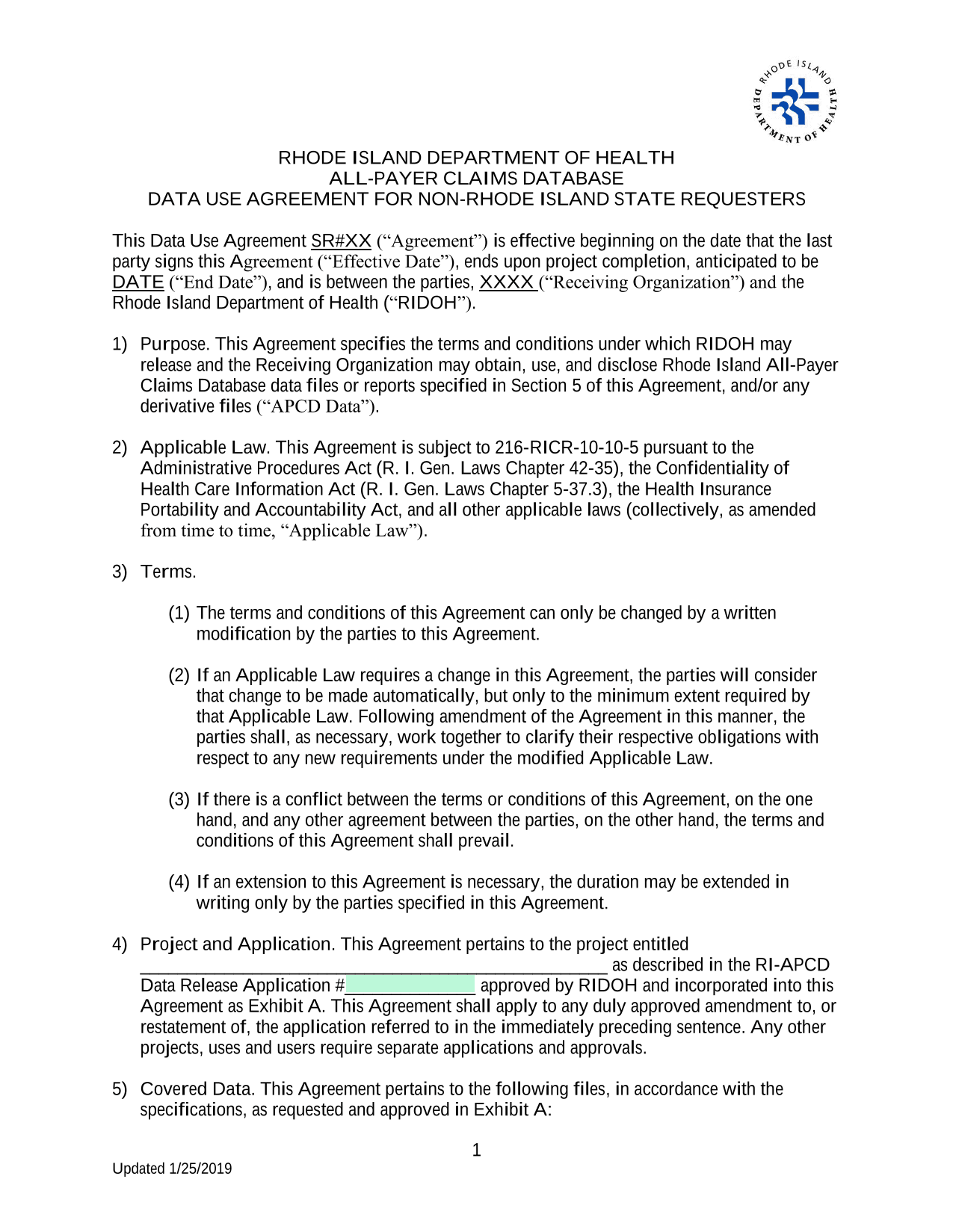 RHODE ISLAND DEPARTMENT OF HEALTH
RHODE ISLAND DEPARTMENT OF HEALTH
ALL-PAYER CLAIMS DATABASE
DATA USE AGREEMENT FOR NON-RHODE ISLAND STATE REQUESTERS

This Data Use Agreement SR#XX ("Agreement") is effective beginning on the date that the last party signs this Agreement ("Effective Date"), ends upon project completion, anticipated to be DATE ("End Date"), and is between the parties, XXXX ("Receiving Organization") and the Rhode Island Department of Health ("RIDOH").

1) Purpose. This Agreement specifies the terms and conditions under which RIDOH may release and the Receiving Organization may obtain, use, and disclose Rhode Island All-Payer Claims Database data files or reports specified in Section 5 of this Agreement, and/or any derivative files ("APCD Data").

2) Applicable Law. This Agreement is subject to 216-RICR-10-10-5 pursuant to the Administrative Procedures Act (R. I. Gen. Laws Chapter 42-35), the Confidentiality of Health Care Information Act (R. I. Gen. Laws Chapter 5-37.3), the Health Insurance Portability and Accountability Act, and all other applicable laws (collectively, as amended from time to time, "Applicable Law").

3) Terms.

(1) The terms and conditions of this Agreement can only be changed by a written modification by the parties to this Agreement.

(2) If an Applicable Law requires a change in this Agreement, the parties will consider that change to be made automatically, but only to the minimum extent required by that Applicable Law. Following amendment of the Agreement in this manner, the parties shall, as necessary, work together to clarify their respective obligations with respect to any new requirements under the modified Applicable Law.

(3) If there is a conflict between the terms or conditions of this Agreement, on the one hand, and any other agreement between the parties, on the other hand, the terms and conditions of this Agreement shall prevail.

(4) If an extension to this Agreement is necessary, the duration may be extended in writing only by the parties specified in this Agreement.

4) Project and Application. This Agreement pertains to the project entitled ____ as described in the RI-APCD Data Release Application #____ approved by RIDOH and incorporated into this Agreement as Exhibit A. This Agreement shall apply to any duly approved amendment to, or restatement of, the application referred to in the immediately preceding sentence. Any other projects, uses and users require separate applications and approvals.

5) Covered Data. This Agreement pertains to the following files, in accordance with the specifications, as requested and approved in Exhibit A:

1

Updated 1/25/2019